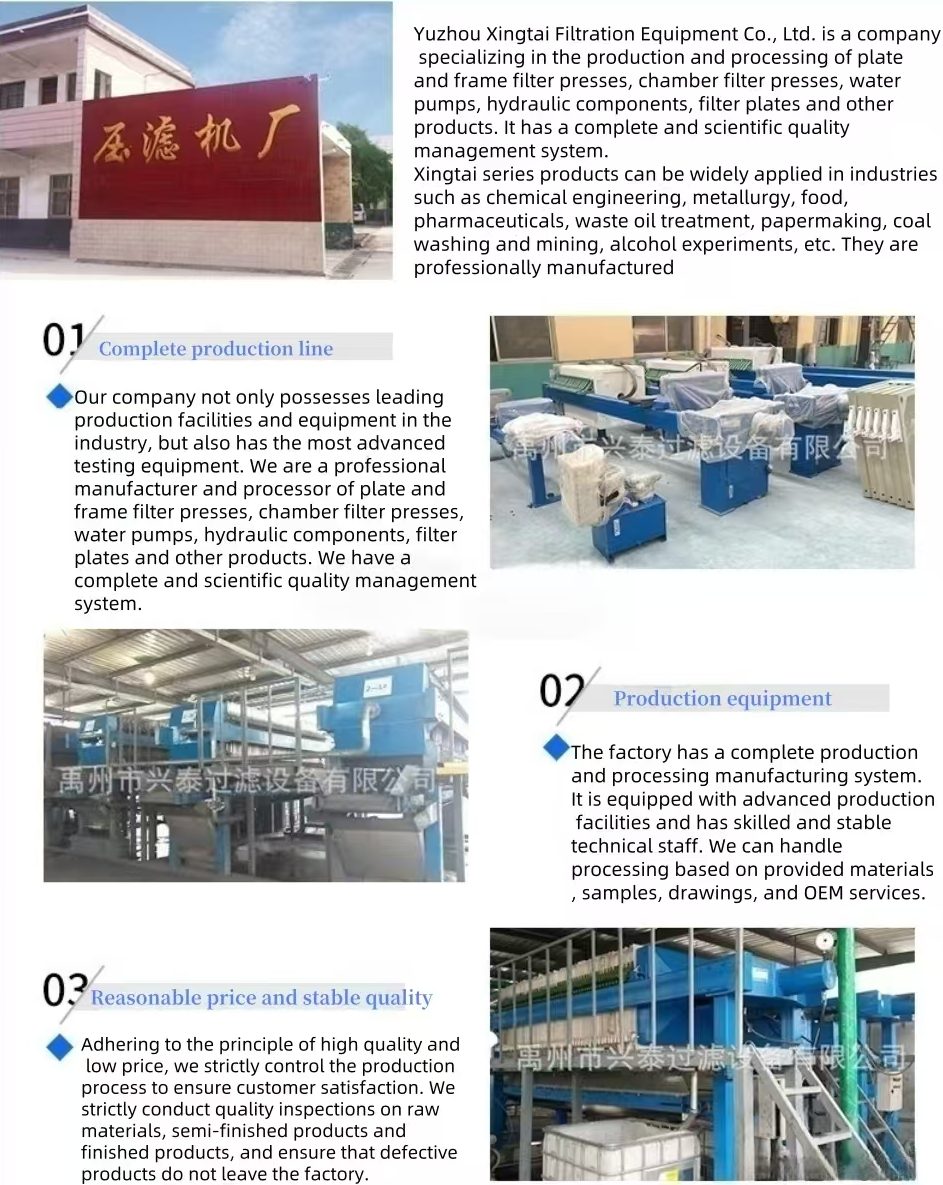 压滤机厂

Yuzhou Xingtai Filtration Equipment Co., Ltd. is a company specializing in the production and processing of plate and frame filter presses, chamber filter presses, water pumps, hydraulic components, filter plates and other products. It has a complete and scientific quality management system.
Xingtai series products can be widely applied in industries such as chemical engineering, metallurgy, food, pharmaceuticals, waste oil treatment, papermaking, coal washing and mining, alcohol experiments, etc. They are professionally manufactured

01 Complete production line

Our company not only possesses leading production facilities and equipment in the industry, but also has the most advanced testing equipment. We are a professional manufacturer and processor of plate and frame filter presses, chamber filter presses, water pumps, hydraulic components, filter plates and other products. We have a complete and scientific quality management system.

禹州市兴泰过滤设备有限公司

禹州市兴泰过滤设备有限公司

02 Production equipment

The factory has a complete production and processing manufacturing system. It is equipped with advanced production facilities and has skilled and stable technical staff. We can handle processing based on provided materials , samples, drawings, and OEM services.

03 Reasonable price and stable quality

Adhering to the principle of high quality and low price, we strictly control the production process to ensure customer satisfaction. We strictly conduct quality inspections on raw materials, semi-finished products and finished products, and ensure that defective products do not leave the factory.

禹州市兴泰过滤设备有限公司